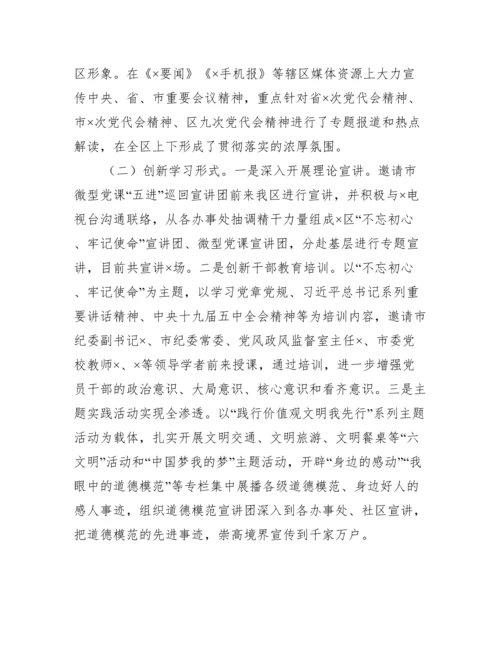 区形象。在《×要闻》《×手机报》等辖区媒体资源上大力宣传中央、省、市重要会议精神，重点针对省×次党代会精神、市×次党代会精神、区九次党代会精神进行了专题报道和热点解读，在全区上下形成了贯彻落实的浓厚氛围。

（二）创新学习形式。一是深入开展理论宣讲。邀请市微型党课“五进”巡回宣讲团前来我区进行宣讲，并积极与×电视台沟通联络，从各办事处抽调精干力量组成×区“不忘初心、牢记使命”宣讲团、微型党课宣讲团，分赴基层进行专题宣讲，目前共宣讲×场。二是创新干部教育培训。以“不忘初心、牢记使命”为主题，以学习党章党规、习近平总书记系列重要讲话精神、中央十九届五中全会精神等为培训内容，邀请市纪委副书记×、市纪委常委、党风政风监督室主任×、市委党校教师×、×等领导学者前来授课，通过培训，进一步增强党员干部的政治意识、大局意识、核心意识和看齐意识。三是主题实践活动实现全渗透。以“践行价值观文明我先行”系列主题活动为载体，扎实开展文明交通、文明旅游、文明餐桌等“六文明”活动和“中国梦我的梦”主题活动，开辟“身边的感动”“我眼中的道德模范”等专栏集中展播各级道德模范、身边好人的感人事迹，组织道德模范宣讲团深入到各办事处、社区宣讲，把道德模范的先进事迹，崇高境界宣传到千家万户。